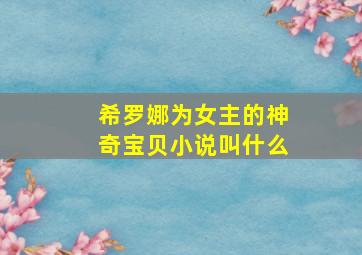 希罗娜为女主的神奇宝贝小说叫什么